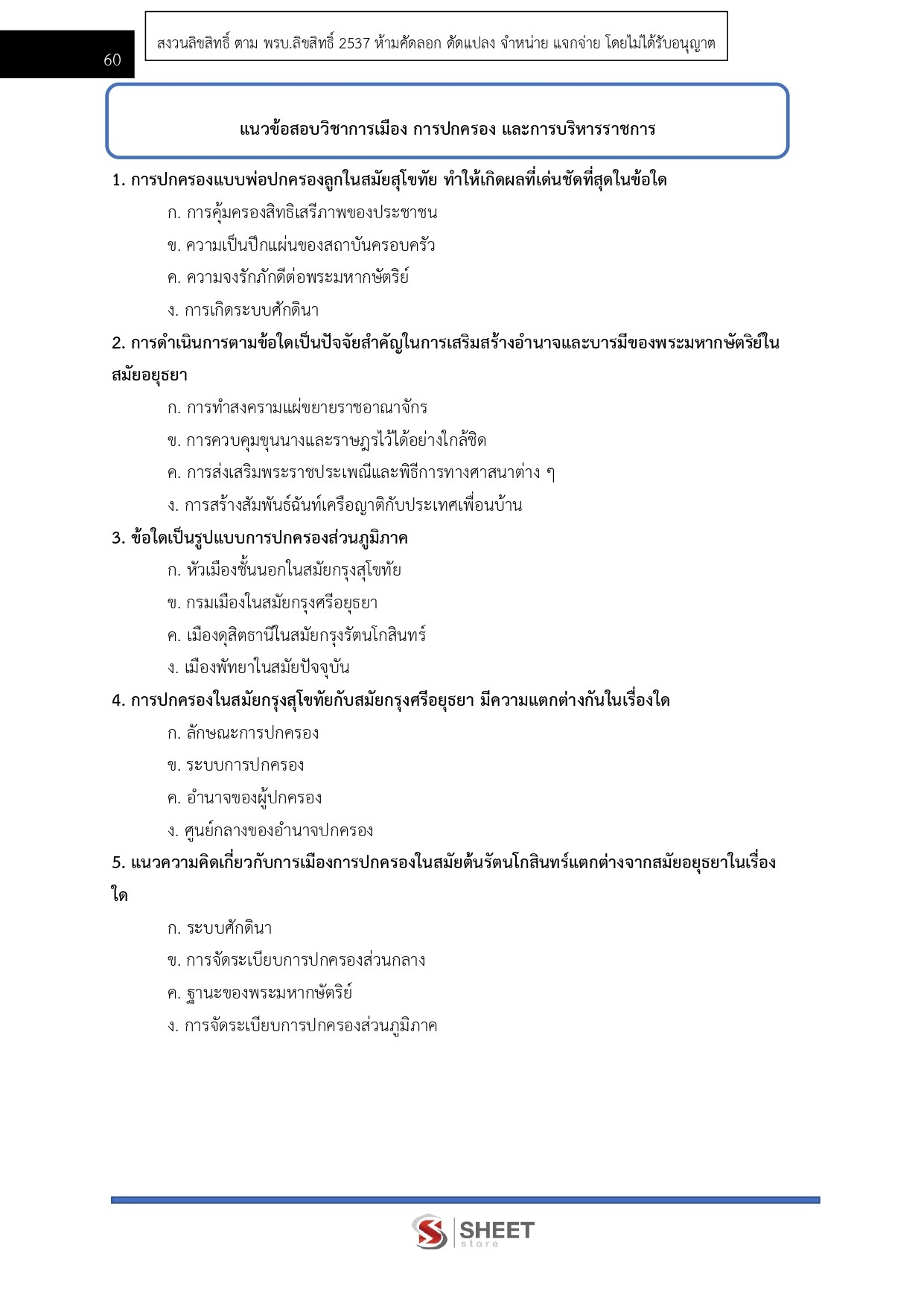 60

สงวนลิขสิทธิ์ ตาม พรบ.ลิขสิทธิ์ 2537 ห้ามคัดลอก ดัดแปลง จำหน่าย แจกจ่าย โดยไม่ได้รับอนุญาต

แนวข้อสอบวิชาการเมือง การปกครอง และการบริหารราชการ

1. การปกครองแบบพ่อปกครองลูกในสมัยสุโขทัย ทำให้เกิดผลที่เด่นชัดที่สุดในข้อใด

ก. การคุ้มครองสิทธิเสรีภาพของประชาชน

ข. ความเป็นปึกแผ่นของสถาบันครอบครัว

ค. ความจงรักภักดีต่อพระมหากษัตริย์

ง. การเกิดระบบศักดินา

2. การดำเนินการตามข้อใดเป็นปัจจัยสำคัญในการเสริมสร้างอำนาจและบารมีของพระมหากษัตริย์ในสมัยอยุธยา

ก. การทำสงครามแผ่ขยายราชอาณาจักร

ข. การควบคุมขุนนางและราษฎรไว้ได้อย่างใกล้ชิด

ค. การส่งเสริมพระราชประเพณีและพิธีการทางศาสนาต่าง ๆ

ง. การสร้างสัมพันธ์ฉันท์เครือญาติกับประเทศเพื่อนบ้าน

3. ข้อใดเป็นรูปแบบการปกครองส่วนภูมิภาค

ก. หัวเมืองชั้นนอกในสมัยกรุงสุโขทัย

ข. กรมเมืองในสมัยกรุงศรีอยุธยา

ค. เมืองดุสิตธานีในสมัยกรุงรัตนโกสินทร์

ง. เมืองพัทยาในสมัยปัจจุบัน

4. การปกครองในสมัยกรุงสุโขทัยกับสมัยกรุงศรีอยุธยา มีความแตกต่างกันในเรื่องใด

ก. ลักษณะการปกครอง

ข. ระบบการปกครอง

ค. อำนาจของผู้ปกครอง

ง. ศูนย์กลางของอำนาจปกครอง

5. แนวความคิดเกี่ยวกับการเมืองการปกครองในสมัยต้นรัตนโกสินทร์แตกต่างจากสมัยอยุธยาในเรื่องใด

ก. ระบบศักดินา

ข. การจัดระเบียบการปกครองส่วนกลาง

ค. ฐานะของพระมหากษัตริย์

ง. การจัดระเบียบการปกครองส่วนภูมิภาค

SHEET store